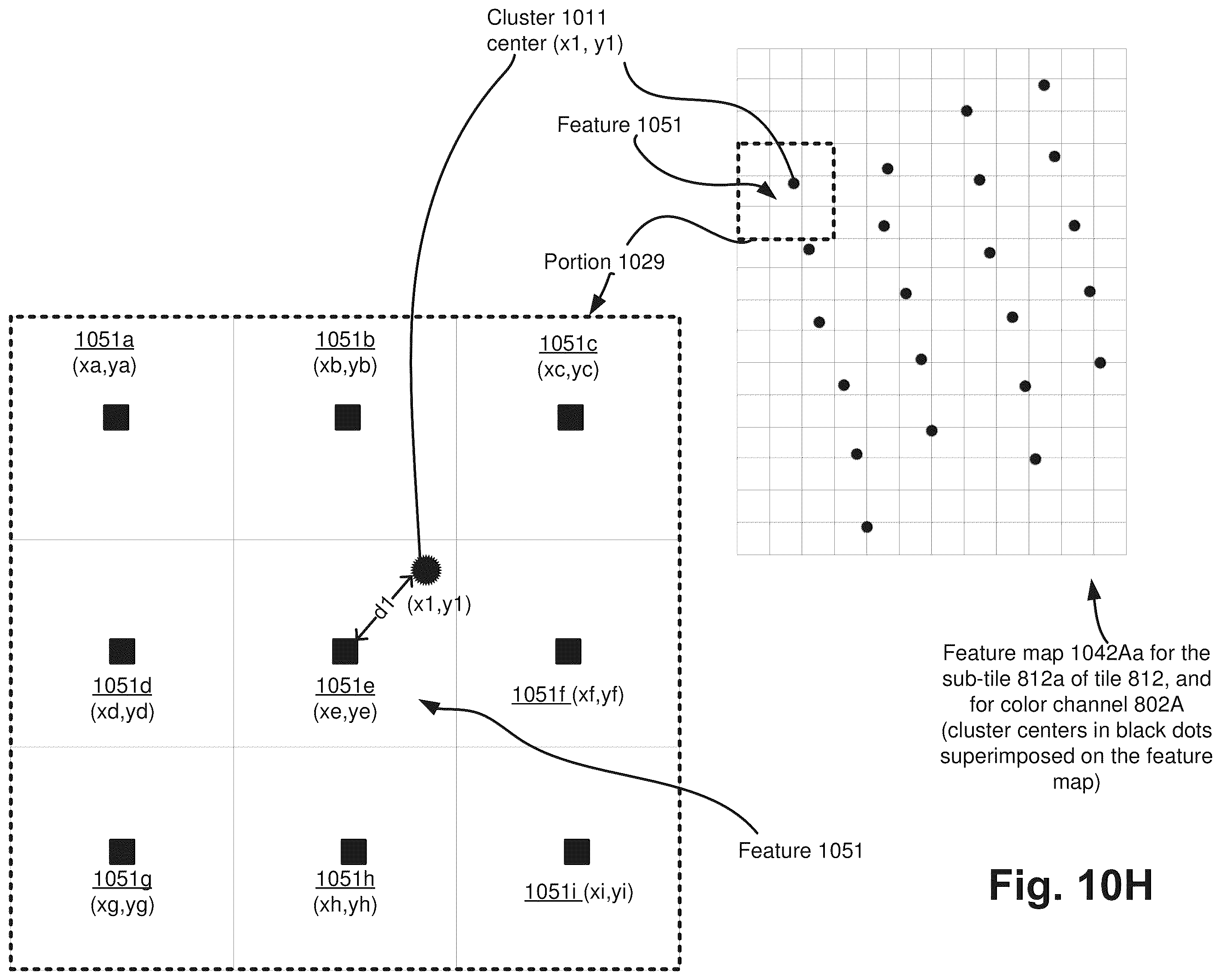 Cluster 1011 center (x1, y1)

Feature 1051

Portion 1029

1051a (xa,ya)

1051b (xb,yb)

1051c (xc,yc)

d1

(x1,y1)

1051d (xd,yd)

1051e (xe,ye)

1051f (xf,yf)

1051g (xg,yg)

1051h (xh,yh)

1051i (xi,yi)

Feature 1051

Feature map 1042Aa for the sub-tile 812a of tile 812, and for color channel 802A (cluster centers in black dots superimposed on the feature map)

Fig. 10H